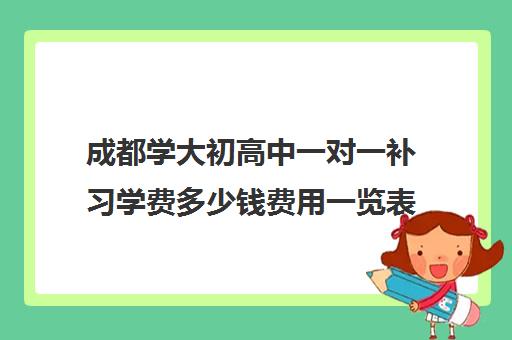 成都学大初高中一对一补习学费多少钱费用一览表